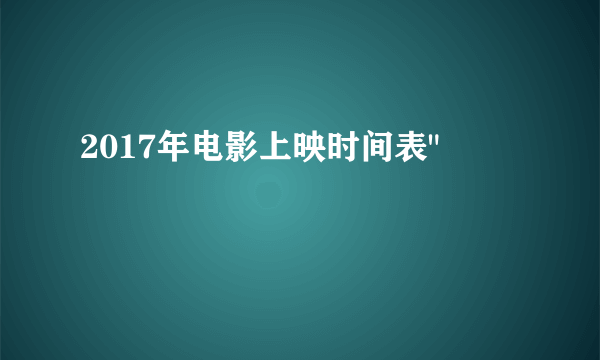 2017年电影上映时间表"